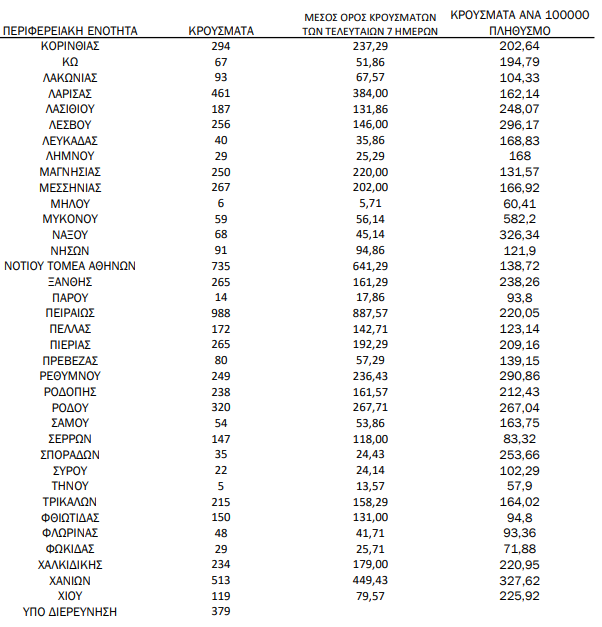 | ΠΕΡΙΦΕΡΕΙΑΚΗ ΕΝΟΤΗΤΑ | ΚΡΟΥΣΜΑΤΑ | ΜΕΣΟΣ ΟΡΟΣ ΚΡΟΥΣΜΑΤΩΝ ΤΩΝ ΤΕΛΕΥΤΑΙΩΝ 7 ΗΜΕΡΩΝ | ΚΡΟΥΣΜΑΤΑ ΑΝΑ 100000 ΠΛΗΘΥΣΜΟ |
|---|---|---|---|
| ΚΟΡΙΝΘΙΑΣ | 294 | 237,29 | 202,64 |
| ΚΩ | 67 | 51,86 | 194,79 |
| ΛΑΚΩΝΙΑΣ | 93 | 67,57 | 104,33 |
| ΛΑΡΙΣΑΣ | 461 | 384,00 | 162,14 |
| ΛΑΣΙΘΙΟΥ | 187 | 131,86 | 248,07 |
| ΛΕΣΒΟΥ | 256 | 146,00 | 296,17 |
| ΛΕΥΚΑΔΑΣ | 40 | 35,86 | 168,83 |
| ΛΗΜΝΟΥ | 29 | 25,29 | 168 |
| ΜΑΓΝΗΣΙΑΣ | 250 | 220,00 | 131,57 |
| ΜΕΣΣΗΝΙΑΣ | 267 | 202,00 | 166,92 |
| ΜΗΛΟΥ | 6 | 5,71 | 60,41 |
| ΜΥΚΟΝΟΥ | 59 | 56,14 | 582,2 |
| ΝΑΞΟΥ | 68 | 45,14 | 326,34 |
| ΝΗΣΩΝ | 91 | 94,86 | 121,9 |
| ΝΟΤΙΟΥ ΤΟΜΕΑ ΑΘΗΝΩΝ | 735 | 641,29 | 138,72 |
| ΞΑΝΘΗΣ | 265 | 161,29 | 238,26 |
| ΠΑΡΟΥ | 14 | 17,86 | 93,8 |
| ΠΕΙΡΑΙΩΣ | 988 | 887,57 | 220,05 |
| ΠΕΛΛΑΣ | 172 | 142,71 | 123,14 |
| ΠΙΕΡΙΑΣ | 265 | 192,29 | 209,16 |
| ΠΡΕΒΕΖΑΣ | 80 | 57,29 | 139,15 |
| ΡΕΘΥΜΝΟΥ | 249 | 236,43 | 290,86 |
| ΡΟΔΟΠΗΣ | 238 | 161,57 | 212,43 |
| ΡΟΔΟΥ | 320 | 267,71 | 267,04 |
| ΣΑΜΟΥ | 54 | 53,86 | 163,75 |
| ΣΕΡΡΩΝ | 147 | 118,00 | 83,32 |
| ΣΠΟΡΑΔΩΝ | 35 | 24,43 | 253,66 |
| ΣΥΡΟΥ | 22 | 24,14 | 102,29 |
| ΤΗΝΟΥ | 5 | 13,57 | 57,9 |
| ΤΡΙΚΑΛΩΝ | 215 | 158,29 | 164,02 |
| ΦΘΙΩΤΙΔΑΣ | 150 | 131,00 | 94,8 |
| ΦΛΩΡΙΝΑΣ | 48 | 41,71 | 93,36 |
| ΦΩΚΙΔΑΣ | 29 | 25,71 | 71,88 |
| ΧΑΛΚΙΔΙΚΗΣ | 234 | 179,00 | 220,95 |
| ΧΑΝΙΩΝ | 513 | 449,43 | 327,62 |
| ΧΙΟΥ | 119 | 79,57 | 225,92 |
| ΥΠΟ ΔΙΕΡΕΥΝΗΣΗ | 379 | | |